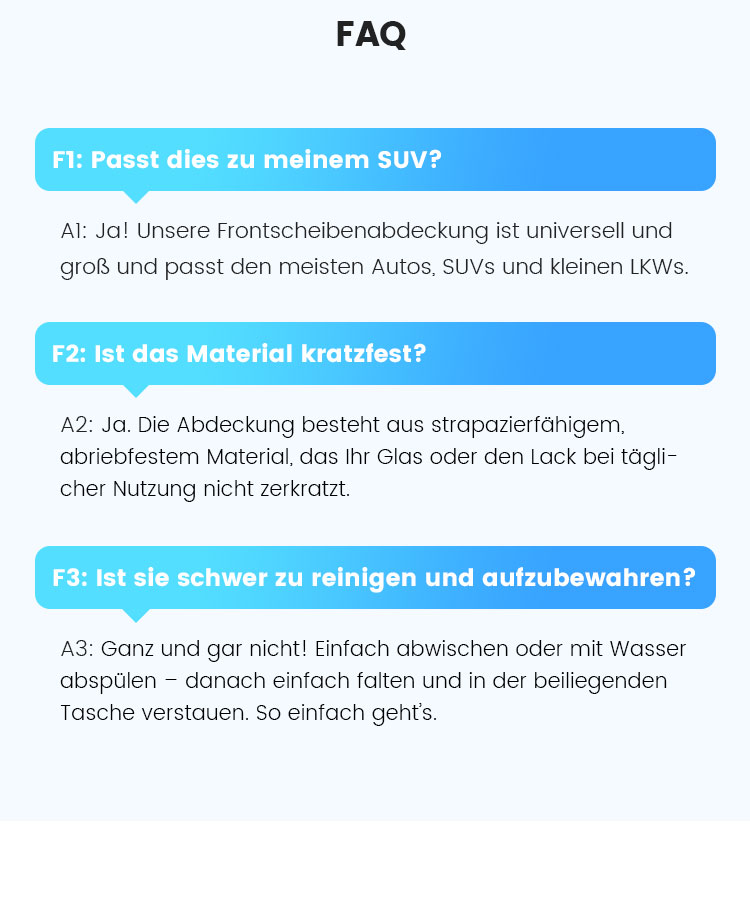 FAQ

F1: Passt dies zu meinem SUV?

A1: Ja! Unsere Frontscheibenabdeckung ist universell und groß und passt den meisten Autos, SUVs und kleinen LKWs.

F2: Ist das Material kratzfest?

A2: Ja. Die Abdeckung besteht aus strapazierfähigem, abriebfestem Material, das Ihr Glas oder den Lack bei täglicher Nutzung nicht zerkratzt.

F3: Ist sie schwer zu reinigen und aufzubewahren?

A3: Ganz und gar nicht! Einfach abwischen oder mit Wasser abspülen – danach einfach falten und in der beiliegenden Tasche verstauen. So einfach geht's.